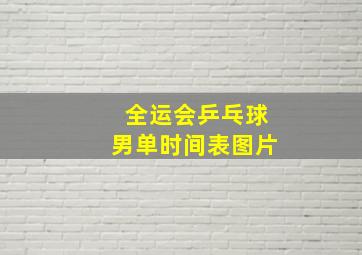 全运会乒乓球
男单时间表图片